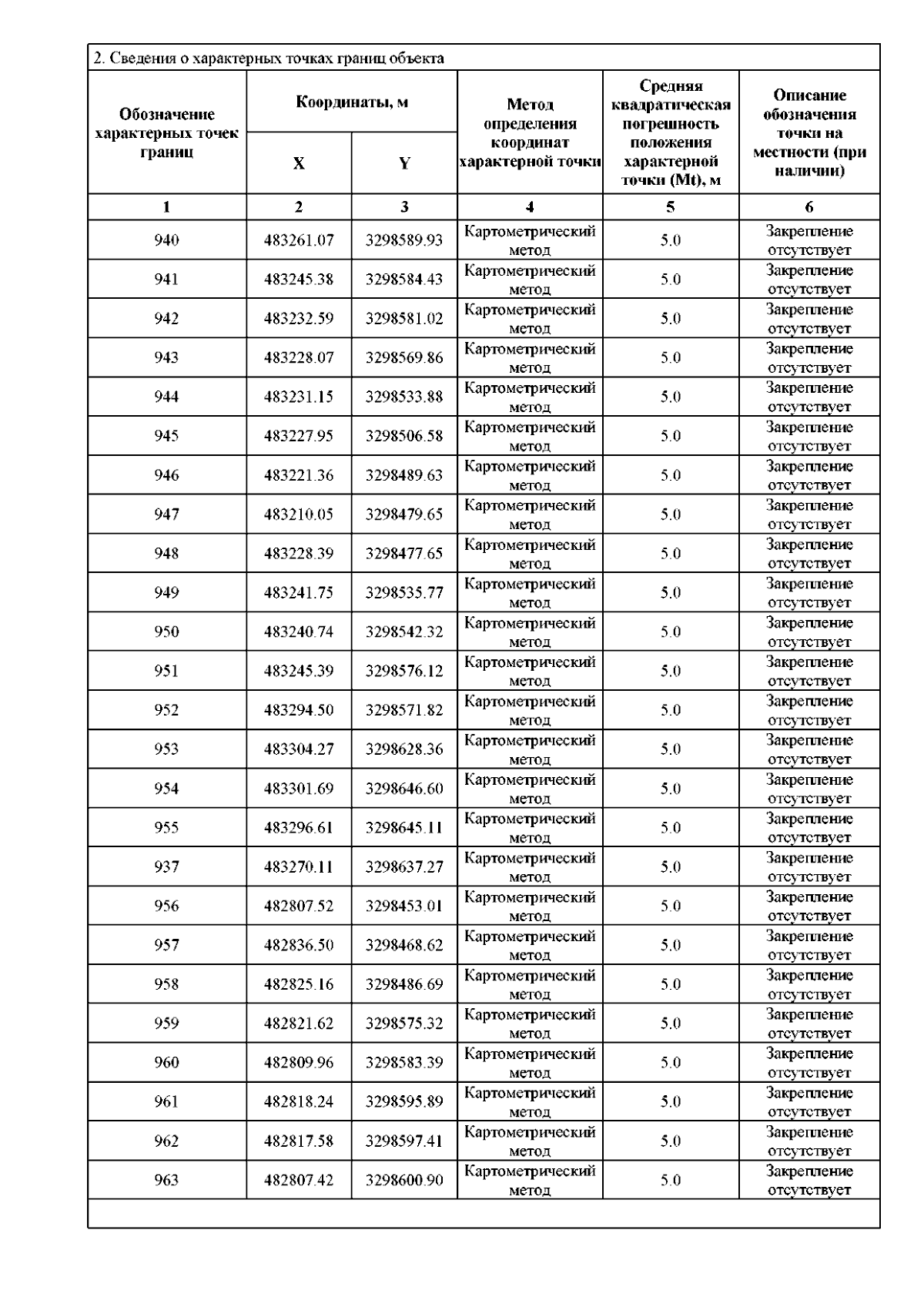 2. Сведения о характерных точках границ объекта

| Обозначение характерных точек границ | Координаты, м X | Координаты, м Y | Метод определения координат характерной точки | Средняя квадратическая погрешность положения характерной точки (Mt), м | Описание обозначения точки на местности (при наличии) |
|---|---|---|---|---|---|
| 1 | 2 | 3 | 4 | 5 | 6 |
| 940 | 483261.07 | 3298589.93 | Картометрический метод | 5.0 | Закрепление отсутствует |
| 941 | 483245.38 | 3298584.43 | Картометрический метод | 5.0 | Закрепление отсутствует |
| 942 | 483232.59 | 3298581.02 | Картометрический метод | 5.0 | Закрепление отсутствует |
| 943 | 483228.07 | 3298569.86 | Картометрический метод | 5.0 | Закрепление отсутствует |
| 944 | 483231.15 | 3298533.88 | Картометрический метод | 5.0 | Закрепление отсутствует |
| 945 | 483227.95 | 3298506.58 | Картометрический метод | 5.0 | Закрепление отсутствует |
| 946 | 483221.36 | 3298489.63 | Картометрический метод | 5.0 | Закрепление отсутствует |
| 947 | 483210.05 | 3298479.65 | Картометрический метод | 5.0 | Закрепление отсутствует |
| 948 | 483228.39 | 3298477.65 | Картометрический метод | 5.0 | Закрепление отсутствует |
| 949 | 483241.75 | 3298535.77 | Картометрический метод | 5.0 | Закрепление отсутствует |
| 950 | 483240.74 | 3298542.32 | Картометрический метод | 5.0 | Закрепление отсутствует |
| 951 | 483245.39 | 3298576.12 | Картометрический метод | 5.0 | Закрепление отсутствует |
| 952 | 483294.50 | 3298571.82 | Картометрический метод | 5.0 | Закрепление отсутствует |
| 953 | 483304.27 | 3298628.36 | Картометрический метод | 5.0 | Закрепление отсутствует |
| 954 | 483301.69 | 3298646.60 | Картометрический метод | 5.0 | Закрепление отсутствует |
| 955 | 483296.61 | 3298645.11 | Картометрический метод | 5.0 | Закрепление отсутствует |
| 937 | 483270.11 | 3298637.27 | Картометрический метод | 5.0 | Закрепление отсутствует |
| 956 | 482807.52 | 3298453.01 | Картометрический метод | 5.0 | Закрепление отсутствует |
| 957 | 482836.50 | 3298468.62 | Картометрический метод | 5.0 | Закрепление отсутствует |
| 958 | 482825.16 | 3298486.69 | Картометрический метод | 5.0 | Закрепление отсутствует |
| 959 | 482821.62 | 3298575.32 | Картометрический метод | 5.0 | Закрепление отсутствует |
| 960 | 482809.96 | 3298583.39 | Картометрический метод | 5.0 | Закрепление отсутствует |
| 961 | 482818.24 | 3298595.89 | Картометрический метод | 5.0 | Закрепление отсутствует |
| 962 | 482817.58 | 3298597.41 | Картометрический метод | 5.0 | Закрепление отсутствует |
| 963 | 482807.42 | 3298600.90 | Картометрический метод | 5.0 | Закрепление отсутствует |